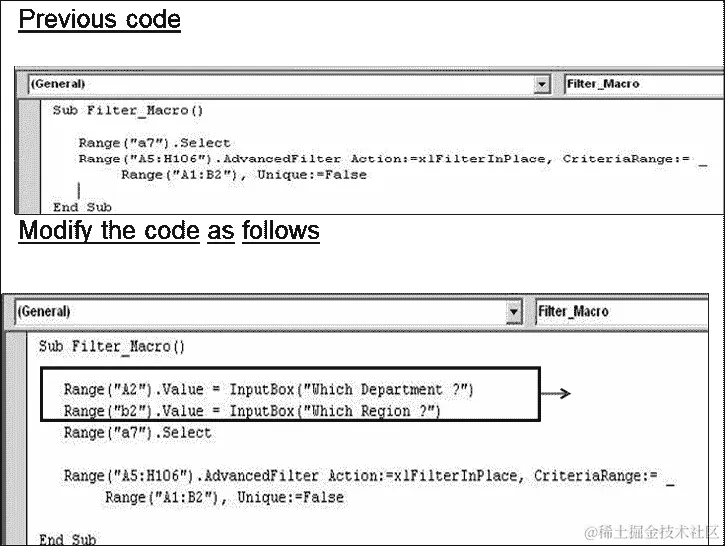 Previous code

(General)

Filter_Macro

Sub Filter_Macro()

Range("a7").Select
Range("A5:H106").AdvancedFilter Action:=xlFilterInPlace, CriteriaRange:= _
Range("A1:B2"), Unique:=False

End Sub

Modify the code as follows

(General)

Filter_Macro

Sub Filter_Macro()

Range("A2").Value = InputBox("Which Department ?")
Range("b2").Value = InputBox("Which Region ?")
Range("a7").Select

Range("A5:H106").AdvancedFilter Action:=xlFilterInPlace, CriteriaRange:= _
Range("A1:B2"), Unique:=False

End Sub

@稀土掘金技术社区